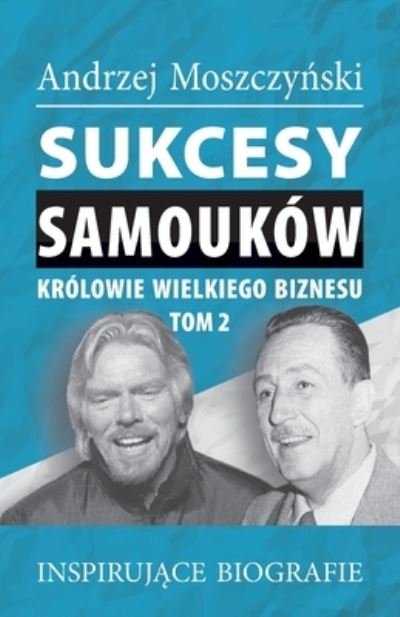 Andrzej Moszczyński

SUKCESY
SAMOUKÓW

KRÓLOWIE WIELKIEGO BIZNESU
TOM 2

INSPIRUJĄCE BIOGRAFIE